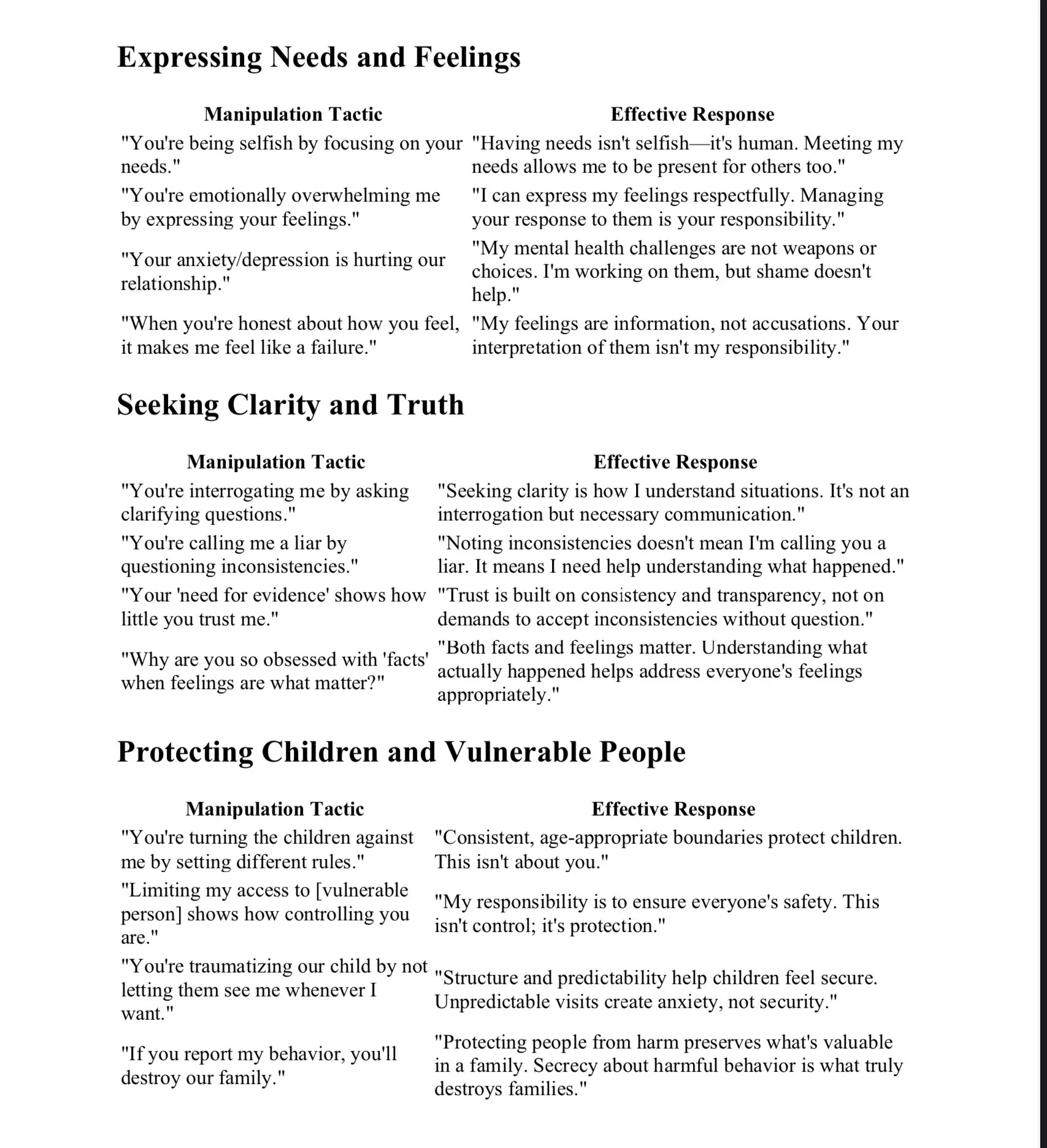 Expressing Needs and Feelings

| Manipulation Tactic | Effective Response |
|---|---|
| "You're being selfish by focusing on your needs." | "Having needs isn't selfish—it's human. Meeting my needs allows me to be present for others too." |
| "You're emotionally overwhelming me by expressing your feelings." | "I can express my feelings respectfully. Managing your response to them is your responsibility." |
| "Your anxiety/depression is hurting our relationship." | "My mental health challenges are not weapons or choices. I'm working on them, but shame doesn't help." |
| "When you're honest about how you feel, it makes me feel like a failure." | "My feelings are information, not accusations. Your interpretation of them isn't my responsibility." |

Seeking Clarity and Truth

| Manipulation Tactic | Effective Response |
|---|---|
| "You're interrogating me by asking clarifying questions." | "Seeking clarity is how I understand situations. It's not an interrogation but necessary communication." |
| "You're calling me a liar by questioning inconsistencies." | "Noting inconsistencies doesn't mean I'm calling you a liar. It means I need help understanding what happened." |
| "Your 'need for evidence' shows how little you trust me." | "Trust is built on consistency and transparency, not on demands to accept inconsistencies without question." |
| "Why are you so obsessed with 'facts' when feelings are what matter?" | "Both facts and feelings matter. Understanding what actually happened helps address everyone's feelings appropriately." |

Protecting Children and Vulnerable People

| Manipulation Tactic | Effective Response |
|---|---|
| "You're turning the children against me by setting different rules." | "Consistent, age-appropriate boundaries protect children. This isn't about you." |
| "Limiting my access to [vulnerable person] shows how controlling you are." | "My responsibility is to ensure everyone's safety. This isn't control; it's protection." |
| "You're traumatizing our child by not letting them see me whenever I want." | "Structure and predictability help children feel secure. Unpredictable visits create anxiety, not security." |
| "If you report my behavior, you'll destroy our family." | "Protecting people from harm preserves what's valuable in a family. Secrecy about harmful behavior is what truly destroys families." |